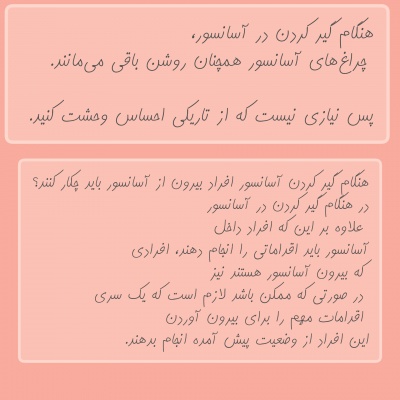 هنگام گیر کردن در آسانسور،
چراغ‌های آسانسور همچنان روشن باقی می‌مانند.

پس نیازی نیست که از تاریکی احساس وحشت کنید.

هنگام گیر کردن آسانسور افراد بیرون از آسانسور باید چکار کنند؟
در هنگام گیر کردن در آسانسور
علاوه بر این که افراد داخل
آسانسور باید اقداماتی را انجام دهند، افرادی
که بیرون آسانسور هستند نیز
در صورتی که ممکن باشد لازم است که یک سری
اقدامات مهم را برای بیرون آوردن
این افراد از وضعیت پیش آمده انجام بدهند.